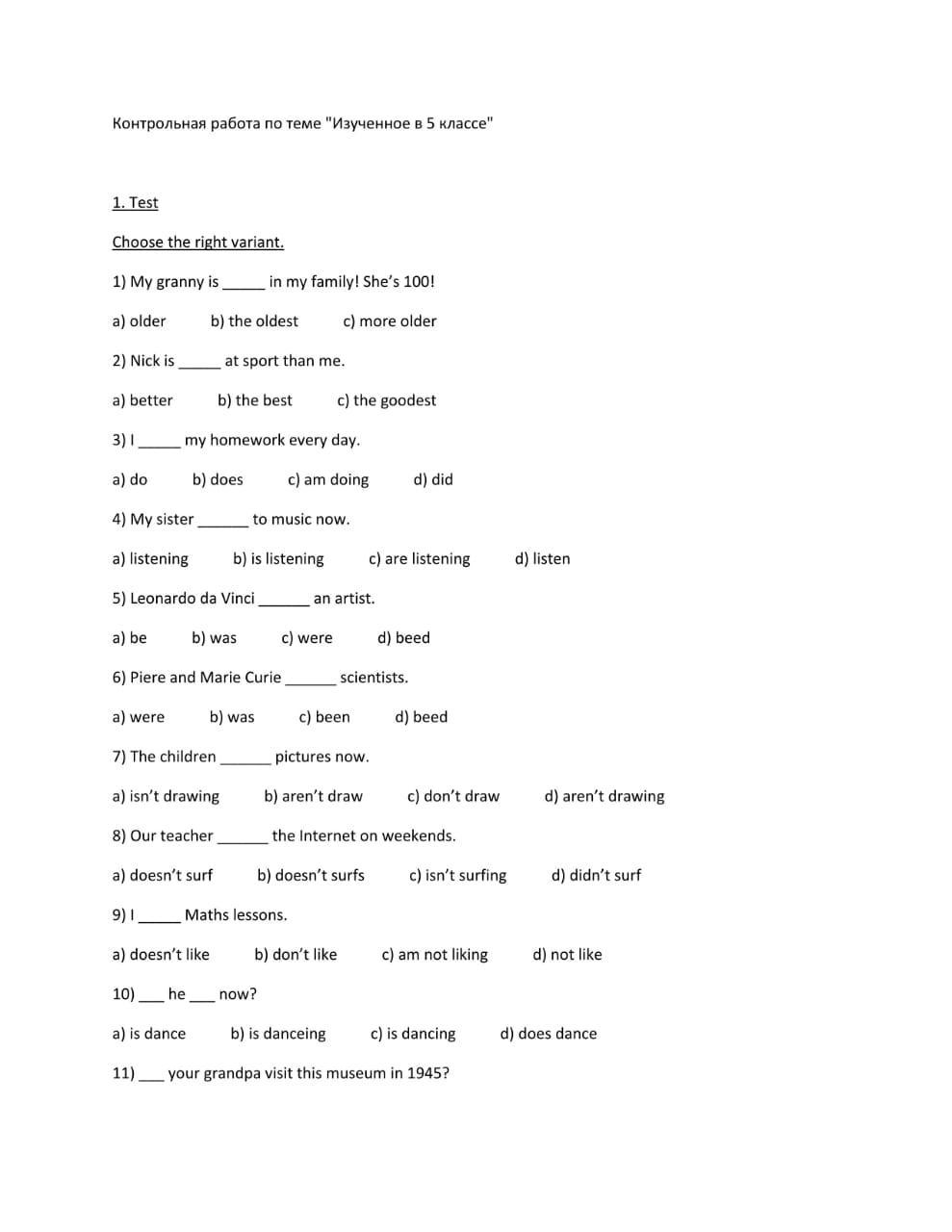 Контрольная работа по теме "Изученное в 5 классе"

1. Test

Choose the right variant.

1) My granny is _____ in my family! She's 100!

a) older b) the oldest c) more older

2) Nick is _____ at sport than me.

a) better b) the best c) the goodest

3) I _____ my homework every day.

a) do b) does c) am doing d) did

4) My sister ______ to music now.

a) listening b) is listening c) are listening d) listen

5) Leonardo da Vinci ______ an artist.

a) be b) was c) were d) beed

6) Piere and Marie Curie ______ scientists.

a) were b) was c) been d) beed

7) The children ______ pictures now.

a) isn't drawing b) aren't draw c) don't draw d) aren't drawing

8) Our teacher ______ the Internet on weekends.

a) doesn't surf b) doesn't surfs c) isn't surfing d) didn't surf

9) I _____ Maths lessons.

a) doesn't like b) don't like c) am not liking d) not like

10) ___ he ___ now?

a) is dance b) is danceing c) is dancing d) does dance

11) ___ your grandpa visit this museum in 1945?